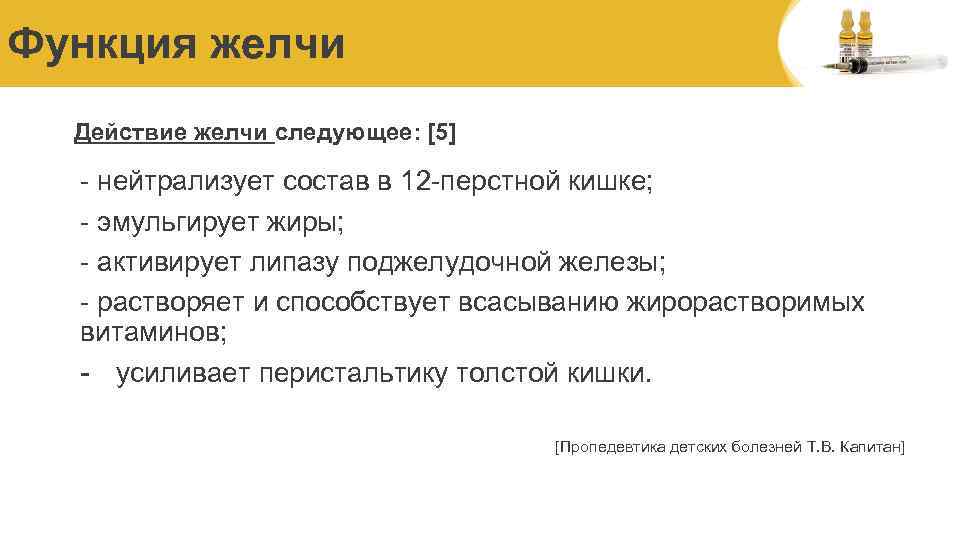 Функция желчи

Действие желчи следующее: [5]

- нейтрализует состав в 12-перстной кишке;
- эмульгирует жиры;
- активирует липазу поджелудочной железы;
- растворяет и способствует всасыванию жирорастворимых витаминов;
- усиливает перистальтику толстой кишки.

[Пропедевтика детских болезней Т.В. Капитан]